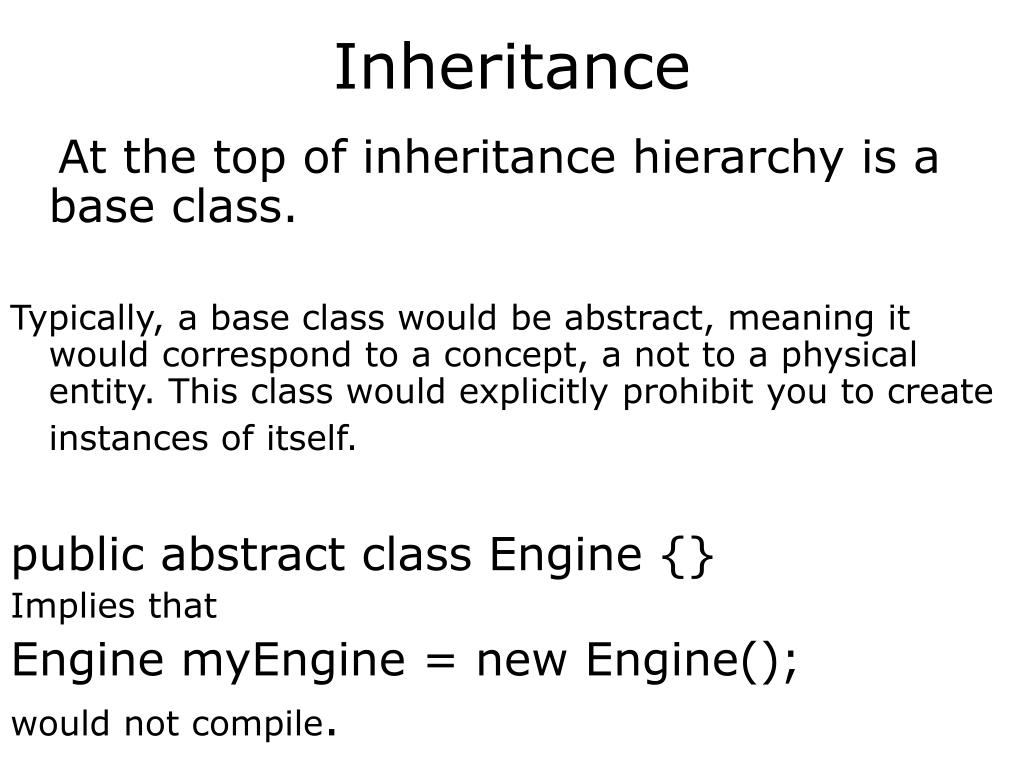 Inheritance

At the top of inheritance hierarchy is a base class.

Typically, a base class would be abstract, meaning it would correspond to a concept, a not to a physical entity. This class would explicitly prohibit you to create instances of itself.

public abstract class Engine {}
Implies that
Engine myEngine = new Engine();
would not compile.